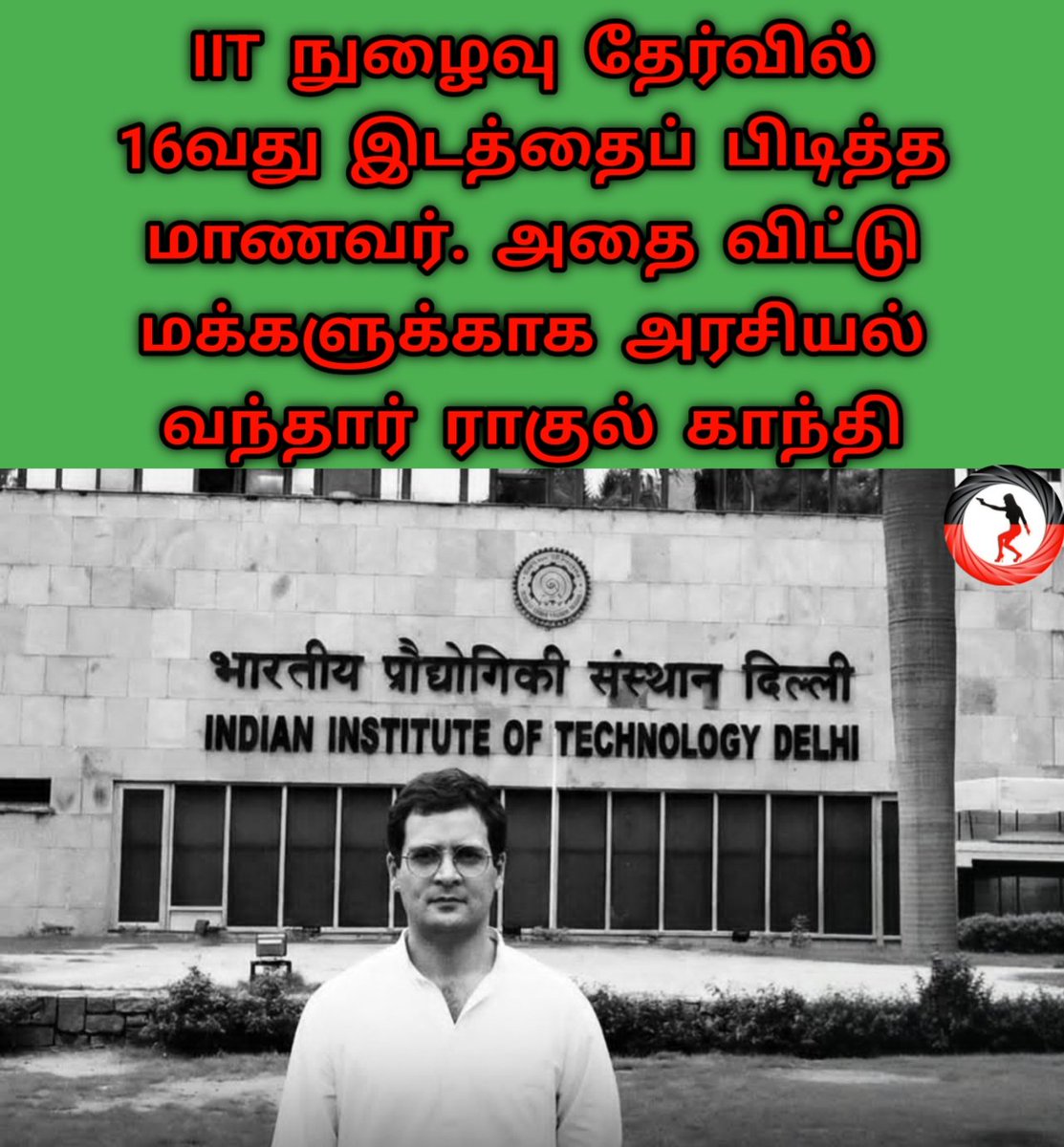 IIT நுழைவு தேர்வில் 16வது இடத்தைப் பிடித்த மாணவர். அதை விட்டு மக்களுக்காக அரசியல் வந்தார் ராகுல் காந்தி

भारतीय प्रौद्योगिकी संस्थान दिल्ली
INDIAN INSTITUTE OF TECHNOLOGY DELHI